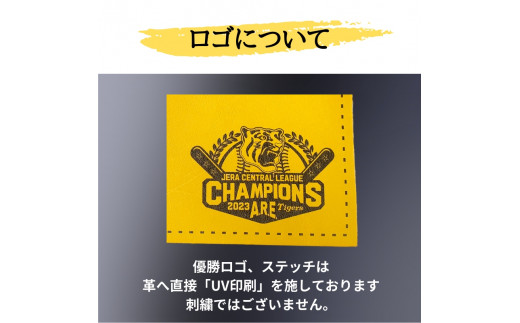 ロゴについて

JERA CENTRAL LEAGUE
CHAMPIONS
2023 ARE Tigers

優勝ロゴ、ステッチは
革へ直接「UV印刷」を施しております
刺繍ではございません。